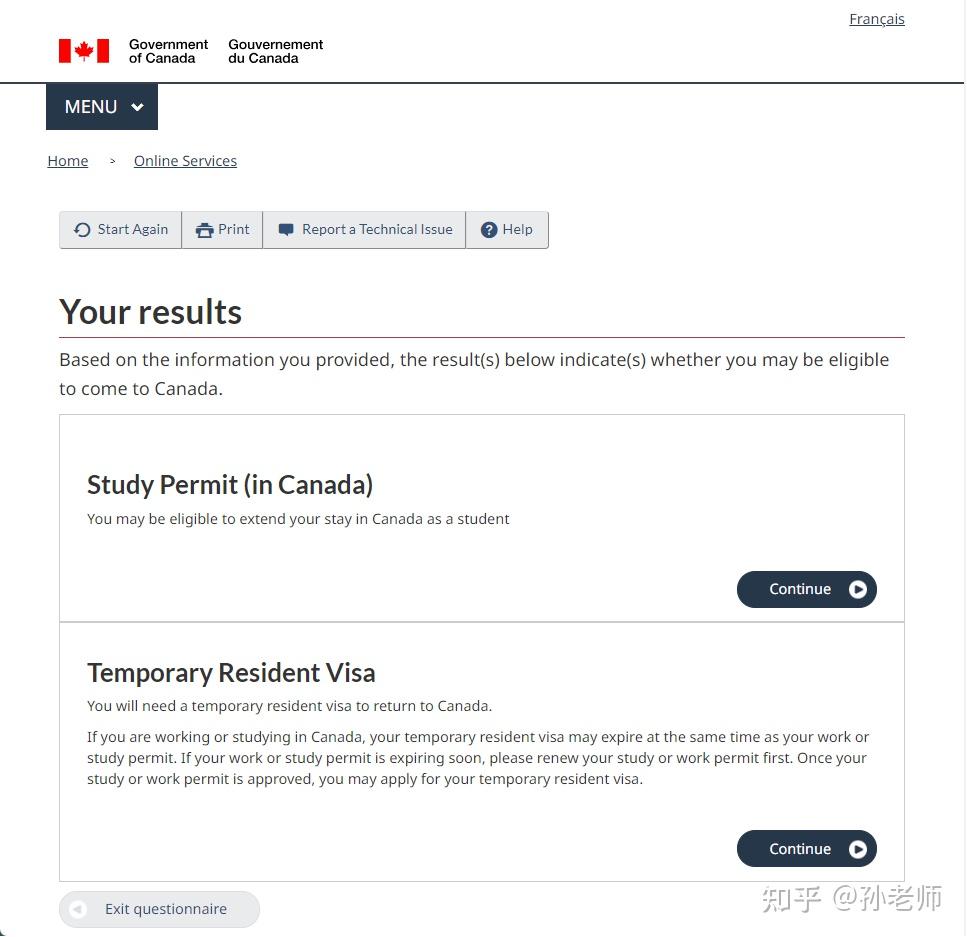 Français

Government of Canada Gouvernement du Canada

MENU

Home > Online Services

Start Again Print Report a Technical Issue Help

Your results

Based on the information you provided, the result(s) below indicate(s) whether you may be eligible to come to Canada.

Study Permit (in Canada)

You may be eligible to extend your stay in Canada as a student

Continue

Temporary Resident Visa

You will need a temporary resident visa to return to Canada.

If you are working or studying in Canada, your temporary resident visa may expire at the same time as your work or study permit. If your work or study permit is expiring soon, please renew your study or work permit first. Once your study or work permit is approved, you may apply for your temporary resident visa.

Continue

Exit questionnaire

知乎 @孙老师